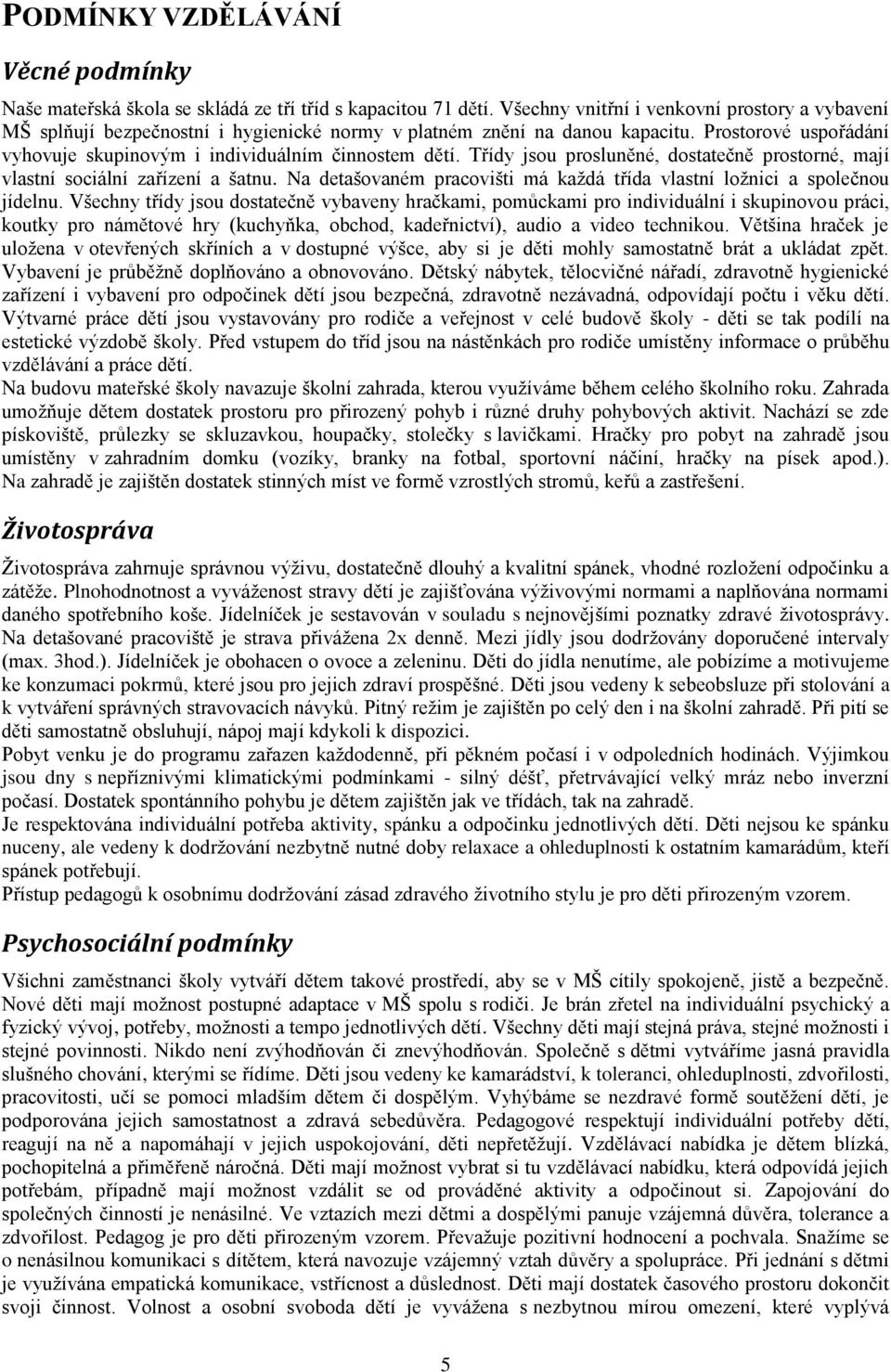 PODMÍNKY VZDĚLÁVÁNÍ

Věcné podmínky

Naše mateřská škola se skládá ze tří tříd s kapacitou 71 dětí. Všechny vnitřní i venkovní prostory a vybavení MŠ splňují bezpečnostní i hygienické normy v platném znění na danou kapacitu. Prostorové uspořádání vyhovuje skupinovým i individuálním činnostem dětí. Třídy jsou prosluněné, dostatečně prostorné, mají vlastní sociální zařízení a šatnu. Na detašovaném pracovišti má každá třída vlastní ložnici a společnou jídelnu. Všechny třídy jsou dostatečně vybaveny hračkami, pomůckami pro individuální i skupinovou práci, koutky pro námětové hry (kuchyňka, obchod, kadeřnictví), audio a video technikou. Většina hraček je uložena v otevřených skříních a v dostupné výšce, aby si je děti mohly samostatně brát a ukládat zpět. Vybavení je průběžně doplňováno a obnovováno. Dětský nábytek, tělocvičné nářadí, zdravotně hygienické zařízení i vybavení pro odpočinek dětí jsou bezpečná, zdravotně nezávadná, odpovídají počtu i věku dětí. Výtvarné práce dětí jsou vystavovány pro rodiče a veřejnost v celé budově školy - děti se tak podílí na estetické výzdobě školy. Před vstupem do tříd jsou na nástěnkách pro rodiče umístěny informace o průběhu vzdělávání a práce dětí.
Na budovu mateřské školy navazuje školní zahrada, kterou využíváme během celého školního roku. Zahrada umožňuje dětem dostatek prostoru pro přirozený pohyb i různé druhy pohybových aktivit. Nachází se zde pískoviště, průlezky se skluzavkou, houpačky, stolečky s lavičkami. Hračky pro pobyt na zahradě jsou umístěny v zahradním domku (vozíky, branky na fotbal, sportovní náčiní, hračky na písek apod.). Na zahradě je zajištěn dostatek stinných míst ve formě vzrostlých stromů, keřů a zastřešení.

Životospráva

Životospráva zahrnuje správnou výživu, dostatečně dlouhý a kvalitní spánek, vhodné rozložení odpočinku a zátěže. Plnohodnotnost a vyváženost stravy dětí je zajišťována výživovými normami a naplňována normami daného spotřebního koše. Jídelníček je sestavován v souladu s nejnovějšími poznatky zdravé životosprávy. Na detašované pracoviště je strava přivážena 2x denně. Mezi jídly jsou dodržovány doporučené intervaly (max. 3hod.). Jídelníček je obohacen o ovoce a zeleninu. Děti do jídla nenutíme, ale pobízíme a motivujeme ke konzumaci pokrmů, které jsou pro jejich zdraví prospěšné. Děti jsou vedeny k sebeobsluze při stolování a k vytváření správných stravovacích návyků. Pitný režim je zajištěn po celý den i na školní zahradě. Při pití se děti samostatně obsluhují, nápoj mají kdykoli k dispozici.
Pobyt venku je do programu zařazen každodenně, při pěkném počasí i v odpoledních hodinách. Výjimkou jsou dny s nepříznivými klimatickými podmínkami - silný déšť, přetrvávající velký mráz nebo inverzní počasí. Dostatek spontánního pohybu je dětem zajištěn jak ve třídách, tak na zahradě.
Je respektována individuální potřeba aktivity, spánku a odpočinku jednotlivých dětí. Děti nejsou ke spánku nuceny, ale vedeny k dodržování nezbytně nutné doby relaxace a ohleduplnosti k ostatním kamarádům, kteří spánek potřebují.
Přístup pedagogů k osobnímu dodržování zásad zdravého životního stylu je pro děti přirozeným vzorem.

Psychosociální podmínky

Všichni zaměstnanci školy vytváří dětem takové prostředí, aby se v MŠ cítily spokojeně, jistě a bezpečně. Nové děti mají možnost postupné adaptace v MŠ spolu s rodiči. Je brán zřetel na individuální psychický a fyzický vývoj, potřeby, možnosti a tempo jednotlivých dětí. Všechny děti mají stejná práva, stejné možnosti i stejné povinnosti. Nikdo není zvýhodňován či znevýhodňován. Společně s dětmi vytváříme jasná pravidla slušného chování, kterými se řídíme. Děti jsou vedeny ke kamarádství, k toleranci, ohleduplnosti, zdvořilosti, pracovitosti, učí se pomoci mladším dětem či dospělým. Vyhýbáme se nezdravé formě soutěžení dětí, je podporována jejich samostatnost a zdravá sebedůvěra. Pedagogové respektují individuální potřeby dětí, reagují na ně a napomáhají v jejich uspokojování, děti nepřetěžují. Vzdělávací nabídka je dětem blízká, pochopitelná a přiměřeně náročná. Děti mají možnost vybrat si tu vzdělávací nabídku, která odpovídá jejich potřebám, případně mají možnost vzdálit se od prováděné aktivity a odpočinout si. Zapojování do společných činností je nenásilné. Ve vztazích mezi dětmi a dospělými panuje vzájemná důvěra, tolerance a zdvořilost. Pedagog je pro děti přirozeným vzorem. Převažuje pozitivní hodnocení a pochvala. Snažíme se o nenásilnou komunikaci s dítětem, která navozuje vzájemný vztah důvěry a spolupráce. Při jednání s dětmi je využívána empatická komunikace, vstřícnost a důslednost. Děti mají dostatek časového prostoru dokončit svoji činnost. Volnost a osobní svoboda dětí je vyvážena s nezbytnou mírou omezení, které vyplývá

5